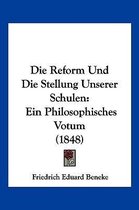 Die Reform Und Die Stellung Unserer Schulen: Ein Philosophisches Votum (1848)

Friedrich Eduard Beneke